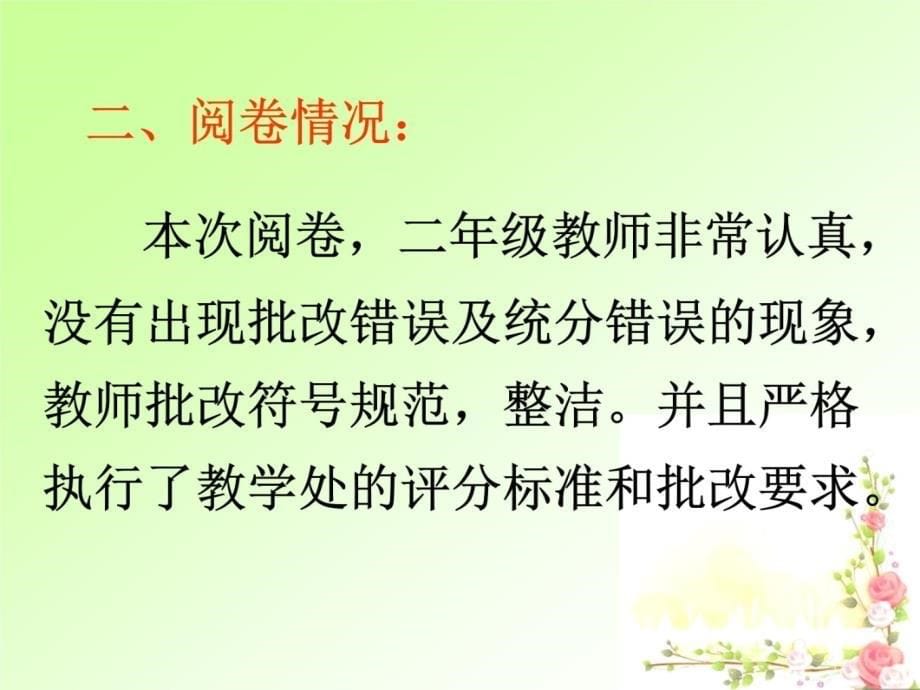 二、阅卷情况：

本次阅卷，二年级教师非常认真，没有出现批改错误及统分错误的现象，教师批改符号规范，整洁。并且严格执行了教学处的评分标准和批改要求。